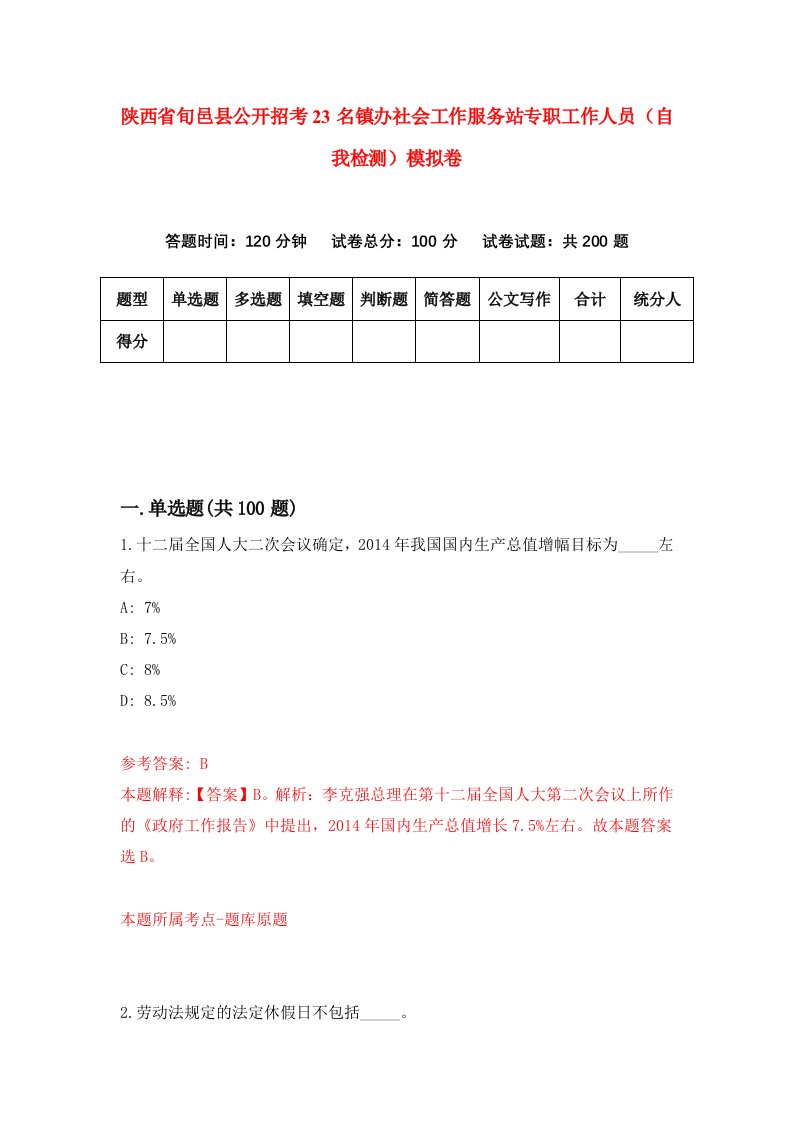 陕西省旬邑县公开招考23名镇办社会工作服务站专职工作人员（自我检测）模拟卷

答题时间：120分钟　试卷总分：100分　试卷试题：共200题

| 题型 | 单选题 | 多选题 | 填空题 | 判断题 | 简答题 | 公文写作 | 合计 | 统分人 |
|---|---|---|---|---|---|---|---|---|
| 得分 | | | | | | | | |

一.单选题(共100题)

1.十二届全国人大二次会议确定，2014年我国国内生产总值增幅目标为_____左右。

A: 7%

B: 7.5%

C: 8%

D: 8.5%

参考答案: B

本题解释:【答案】B。解析：李克强总理在第十二届全国人大第二次会议上所作的《政府工作报告》中提出，2014年国内生产总值增长7.5%左右。故本题答案选B。

本题所属考点-题库原题

2.劳动法规定的法定休假日不包括_____。